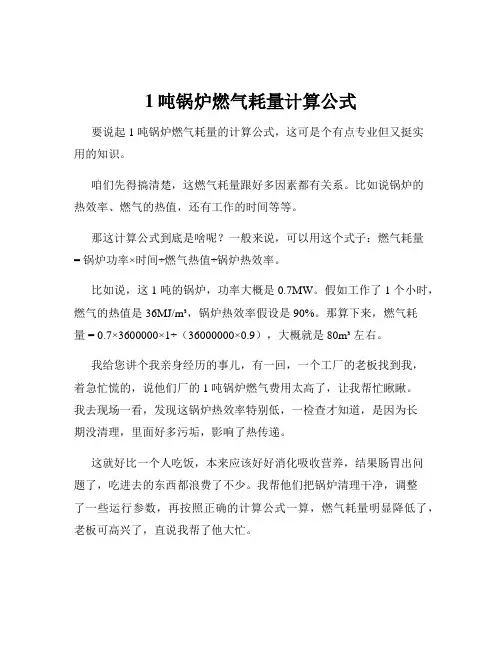 1 吨锅炉燃气耗量计算公式

要说起 1 吨锅炉燃气耗量的计算公式，这可是个有点专业但又挺实用的知识。

咱们先得搞清楚，这燃气耗量跟好多因素都有关系。比如说锅炉的热效率、燃气的热值，还有工作的时间等等。

那这计算公式到底是啥呢？一般来说，可以用这个式子：燃气耗量 = 锅炉功率×时间÷燃气热值÷锅炉热效率。

比如说，这 1 吨的锅炉，功率大概是 0.7MW。假如工作了 1 个小时，燃气的热值是 36MJ/m³，锅炉热效率假设是 90%。那算下来，燃气耗量 = 0.7×3600000×1÷（36000000×0.9），大概就是 80m³ 左右。

我给您讲个我亲身经历的事儿，有一回，一个工厂的老板找到我，着急忙慌的，说他们厂的 1 吨锅炉燃气费用太高了，让我帮忙瞅瞅。我去现场一看，发现这锅炉热效率特别低，一检查才知道，是因为长期没清理，里面好多污垢，影响了热传递。

这就好比一个人吃饭，本来应该好好消化吸收营养，结果肠胃出问题了，吃进去的东西都浪费了不少。我帮他们把锅炉清理干净，调整了一些运行参数，再按照正确的计算公式一算，燃气耗量明显降低了，老板可高兴了，直说我帮了他大忙。